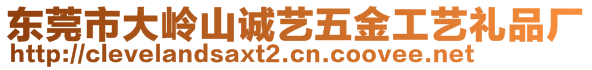 东莞市大岭山诚艺五金工艺礼品厂
http://clevelandsaxt2.cn.coovee.net